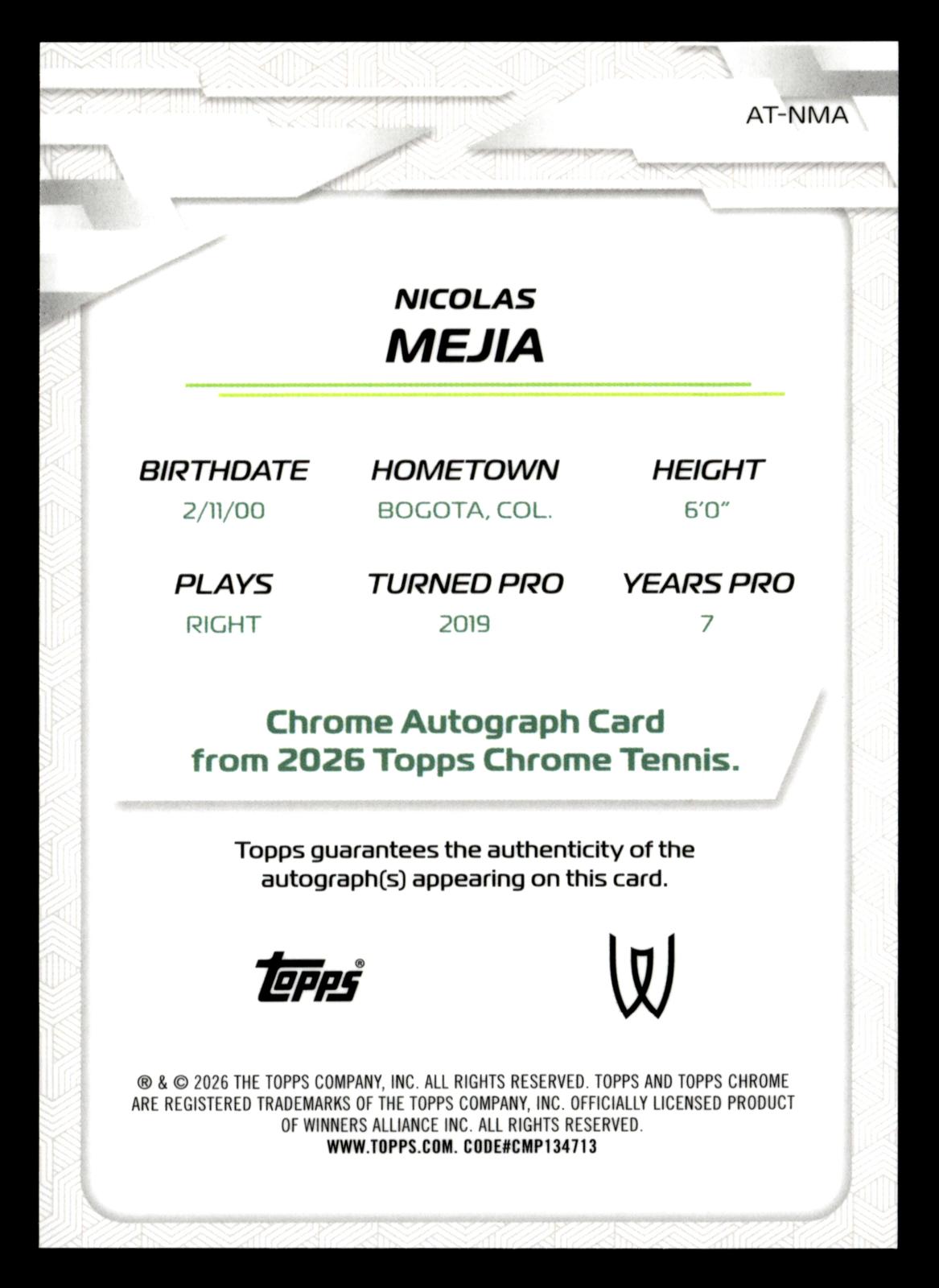 AT-NMA

NICOLAS
MEJIA

BIRTHDATE
2/11/00

HOMETOWN
BOGOTA, COL.

HEIGHT
6'0"

PLAYS
RIGHT

TURNED PRO
2019

YEARS PRO
7

Chrome Autograph Card from 2026 Topps Chrome Tennis.

Topps guarantees the authenticity of the autograph(s) appearing on this card.

topps®

® & © 2026 THE TOPPS COMPANY, INC. ALL RIGHTS RESERVED. TOPPS AND TOPPS CHROME ARE REGISTERED TRADEMARKS OF THE TOPPS COMPANY, INC. OFFICIALLY LICENSED PRODUCT OF WINNERS ALLIANCE INC. ALL RIGHTS RESERVED.
WWW.TOPPS.COM. CODE#CMP134713